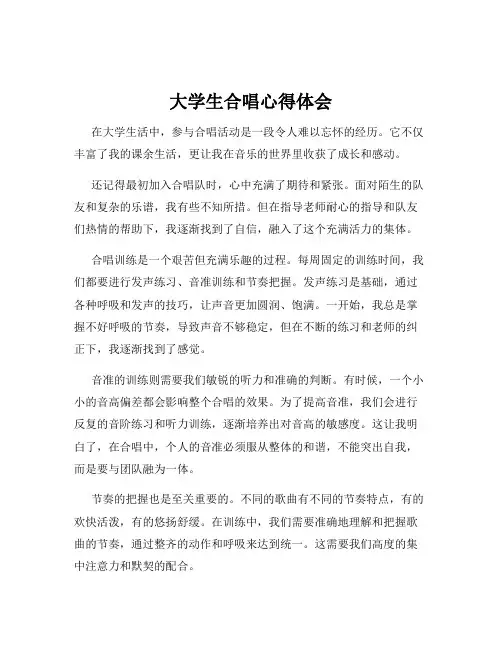 大学生合唱心得体会

在大学生活中，参与合唱活动是一段令人难以忘怀的经历。它不仅丰富了我的课余生活，更让我在音乐的世界里收获了成长和感动。

还记得最初加入合唱队时，心中充满了期待和紧张。面对陌生的队友和复杂的乐谱，我有些不知所措。但在指导老师耐心的指导和队友们热情的帮助下，我逐渐找到了自信，融入了这个充满活力的集体。

合唱训练是一个艰苦但充满乐趣的过程。每周固定的训练时间，我们都要进行发声练习、音准训练和节奏把握。发声练习是基础，通过各种呼吸和发声的技巧，让声音更加圆润、饱满。一开始，我总是掌握不好呼吸的节奏，导致声音不够稳定，但在不断的练习和老师的纠正下，我逐渐找到了感觉。

音准的训练则需要我们敏锐的听力和准确的判断。有时候，一个小小的音高偏差都会影响整个合唱的效果。为了提高音准，我们会进行反复的音阶练习和听力训练，逐渐培养出对音高的敏感度。这让我明白了，在合唱中，个人的音准必须服从整体的和谐，不能突出自我，而是要与团队融为一体。

节奏的把握也是至关重要的。不同的歌曲有不同的节奏特点，有的欢快活泼，有的悠扬舒缓。在训练中，我们需要准确地理解和把握歌曲的节奏，通过整齐的动作和呼吸来达到统一。这需要我们高度的集中注意力和默契的配合。